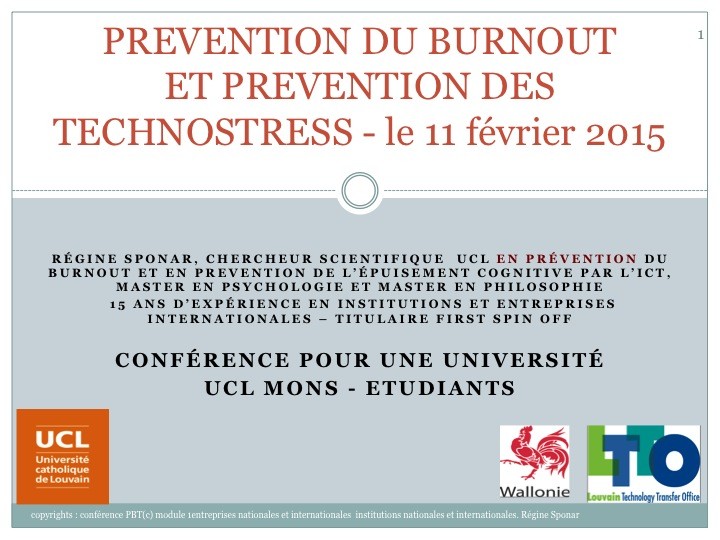 PREVENTION DU BURNOUT ET PREVENTION DES TECHNOSTRESS - le 11 février 2015

1

RÉGINE SPONAR, CHERCHEUR SCIENTIFIQUE UCL EN PRÉVENTION DU BURNOUT ET EN PREVENTION DE L'ÉPUISEMENT COGNITIVE PAR L'ICT, MASTER EN PSYCHOLOGIE ET MASTER EN PHILOSOPHIE
15 ANS D'EXPÉRIENCE EN INSTITUTIONS ET ENTREPRISES INTERNATIONALES – TITULAIRE FIRST SPIN OFF

CONFÉRENCE POUR UNE UNIVERSITÉ
UCL MONS - ETUDIANTS

UCL
Université catholique de Louvain

Wallonie

LTTO
Louvain Technology Transfer Office

copyrights : conférence PBT(c) module 1entreprises nationales et internationales institutions nationales et internationales. Régine Sponar